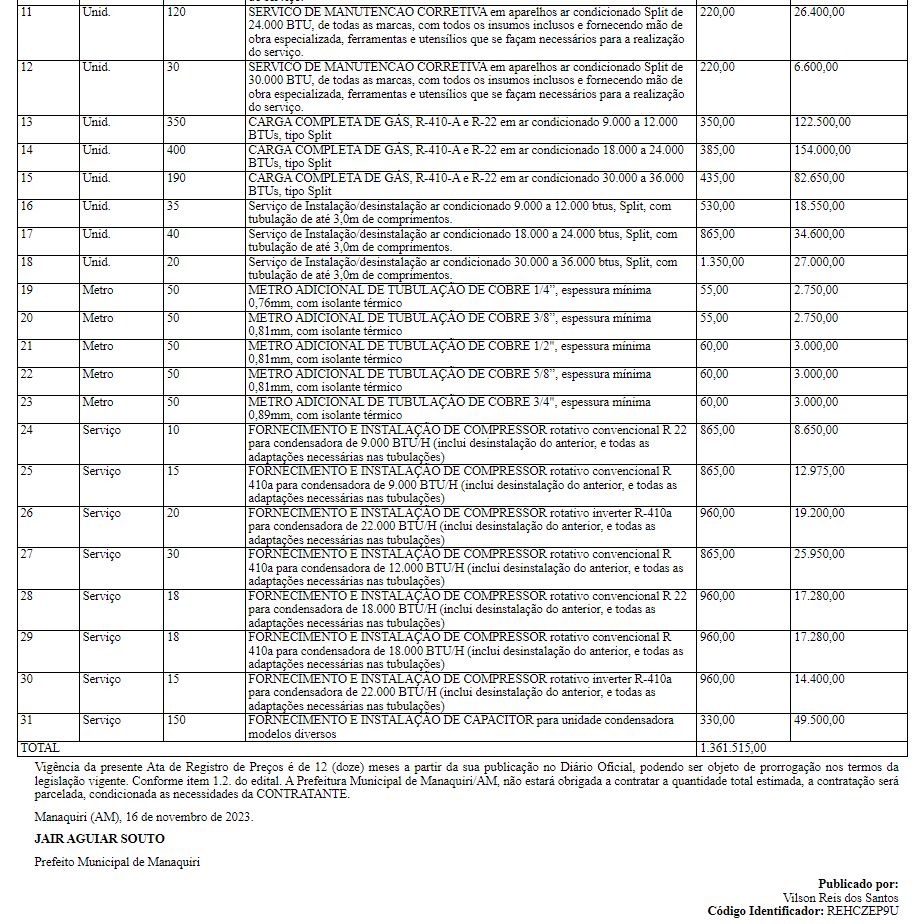 | | | | | | |
|---|---|---|---|---|---|
| 11 | Unid. | 120 | SERVICO DE MANUTENCAO CORRETIVA em aparelhos ar condicionado Split de 24.000 BTU, de todas as marcas, com todos os insumos inclusos e fornecendo mão de obra especializada, ferramentas e utensílios que se façam necessários para a realização do serviço. | 220,00 | 26.400,00 |
| 12 | Unid. | 30 | SERVICO DE MANUTENCAO CORRETIVA em aparelhos ar condicionado Split de 30.000 BTU, de todas as marcas, com todos os insumos inclusos e fornecendo mão de obra especializada, ferramentas e utensílios que se façam necessários para a realização do serviço. | 220,00 | 6.600,00 |
| 13 | Unid. | 350 | CARGA COMPLETA DE GÁS, R-410-A e R-22 em ar condicionado 9.000 a 12.000 BTUs, tipo Split | 350,00 | 122.500,00 |
| 14 | Unid. | 400 | CARGA COMPLETA DE GÁS, R-410-A e R-22 em ar condicionado 18.000 a 24.000 BTUs, tipo Split | 385,00 | 154.000,00 |
| 15 | Unid. | 190 | CARGA COMPLETA DE GÁS, R-410-A e R-22 em ar condicionado 30.000 a 36.000 BTUs, tipo Split | 435,00 | 82.650,00 |
| 16 | Unid. | 35 | Serviço de Instalação/desinstalação ar condicionado 9.000 a 12.000 btus, Split, com tubulação de até 3,0m de comprimentos. | 530,00 | 18.550,00 |
| 17 | Unid. | 40 | Serviço de Instalação/desinstalação ar condicionado 18.000 a 24.000 btus, Split, com tubulação de até 3,0m de comprimentos. | 865,00 | 34.600,00 |
| 18 | Unid. | 20 | Serviço de Instalação/desinstalação ar condicionado 30.000 a 36.000 btus, Split, com tubulação de até 3,0m de comprimentos. | 1.350,00 | 27.000,00 |
| 19 | Metro | 50 | METRO ADICIONAL DE TUBULAÇÃO DE COBRE 1/4", espessura mínima 0,76mm, com isolante térmico | 55,00 | 2.750,00 |
| 20 | Metro | 50 | METRO ADICIONAL DE TUBULAÇÃO DE COBRE 3/8", espessura mínima 0,81mm, com isolante térmico | 55,00 | 2.750,00 |
| 21 | Metro | 50 | METRO ADICIONAL DE TUBULAÇÃO DE COBRE 1/2", espessura mínima 0,81mm, com isolante térmico | 60,00 | 3.000,00 |
| 22 | Metro | 50 | METRO ADICIONAL DE TUBULAÇÃO DE COBRE 5/8", espessura mínima 0,81mm, com isolante térmico | 60,00 | 3.000,00 |
| 23 | Metro | 50 | METRO ADICIONAL DE TUBULAÇÃO DE COBRE 3/4", espessura mínima 0,89mm, com isolante térmico | 60,00 | 3.000,00 |
| 24 | Serviço | 10 | FORNECIMENTO E INSTALAÇÃO DE COMPRESSOR rotativo convencional R 22 para condensadora de 9.000 BTU/H (inclui desinstalação do anterior, e todas as adaptações necessárias nas tubulações) | 865,00 | 8.650,00 |
| 25 | Serviço | 15 | FORNECIMENTO E INSTALAÇÃO DE COMPRESSOR rotativo convencional R 410a para condensadora de 9.000 BTU/H (inclui desinstalação do anterior, e todas as adaptações necessárias nas tubulações) | 865,00 | 12.975,00 |
| 26 | Serviço | 20 | FORNECIMENTO E INSTALAÇÃO DE COMPRESSOR rotativo inverter R-410a para condensadora de 22.000 BTU/H (inclui desinstalação do anterior, e todas as adaptações necessárias nas tubulações) | 960,00 | 19.200,00 |
| 27 | Serviço | 30 | FORNECIMENTO E INSTALAÇÃO DE COMPRESSOR rotativo convencional R 410a para condensadora de 12.000 BTU/H (inclui desinstalação do anterior, e todas as adaptações necessárias nas tubulações) | 865,00 | 25.950,00 |
| 28 | Serviço | 18 | FORNECIMENTO E INSTALAÇÃO DE COMPRESSOR rotativo convencional R 22 para condensadora de 18.000 BTU/H (inclui desinstalação do anterior, e todas as adaptações necessárias nas tubulações) | 960,00 | 17.280,00 |
| 29 | Serviço | 18 | FORNECIMENTO E INSTALAÇÃO DE COMPRESSOR rotativo convencional R 410a para condensadora de 18.000 BTU/H (inclui desinstalação do anterior, e todas as adaptações necessárias nas tubulações) | 960,00 | 17.280,00 |
| 30 | Serviço | 15 | FORNECIMENTO E INSTALAÇÃO DE COMPRESSOR rotativo inverter R-410a para condensadora de 22.000 BTU/H (inclui desinstalação do anterior, e todas as adaptações necessárias nas tubulações) | 960,00 | 14.400,00 |
| 31 | Serviço | 150 | FORNECIMENTO E INSTALAÇÃO DE CAPACITOR para unidade condensadora modelos diversos | 330,00 | 49.500,00 |
| TOTAL | | | | 1.361.515,00 | |

Vigência da presente Ata de Registro de Preços é de 12 (doze) meses a partir da sua publicação no Diário Oficial, podendo ser objeto de prorrogação nos termos da legislação vigente. Conforme item 1.2. do edital. A Prefeitura Municipal de Manaquiri/AM, não estará obrigada a contratar a quantidade total estimada, a contratação será parcelada, condicionada as necessidades da CONTRATANTE.

Manaquiri (AM), 16 de novembro de 2023.

JAIR AGUIAR SOUTO

Prefeito Municipal de Manaquiri

Publicado por:
Vilson Reis dos Santos
Código Identificador: REHCZEP9U